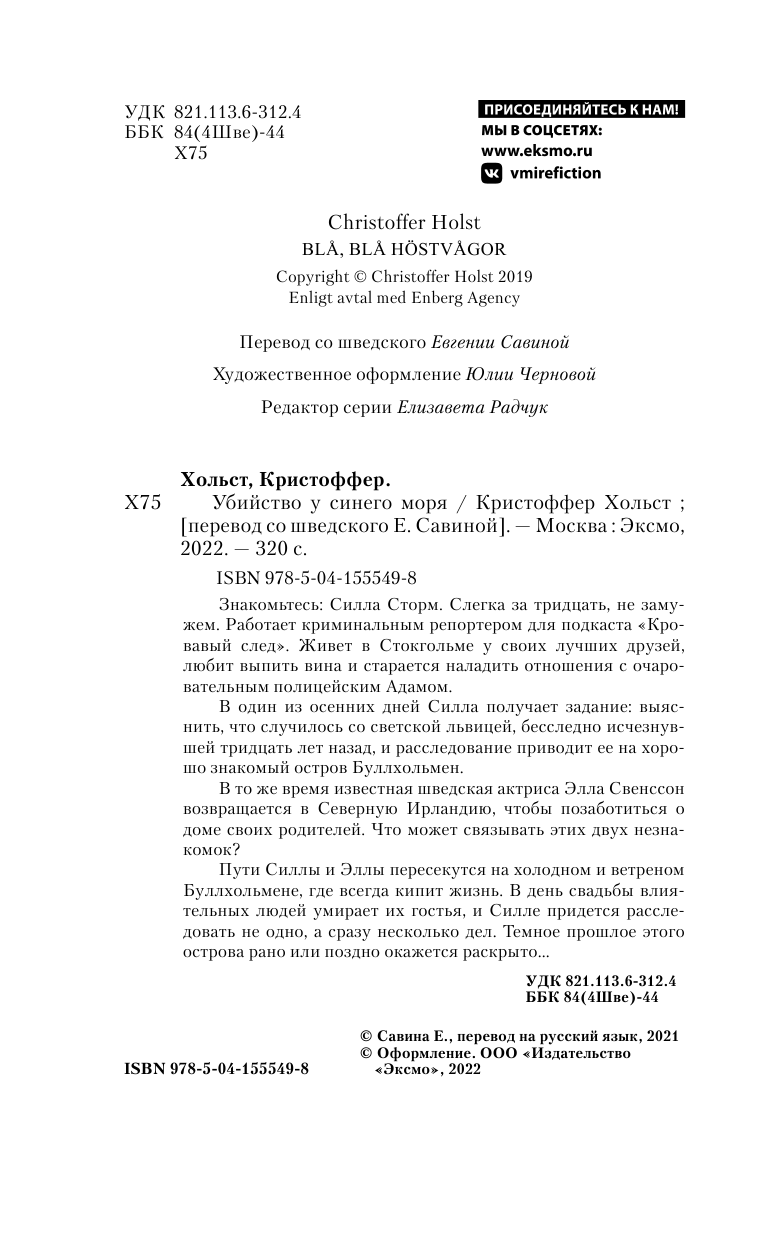 УДК 821.113.6-312.4
ББК 84(4Шве)-44
Х75

ПРИСОЕДИНЯЙТЕСЬ К НАМ!
МЫ В СОЦСЕТЯХ:
www.eksmo.ru
vmirefiction

Christoffer Holst
BLÅ, BLÅ HÖSTVÅGOR
Copyright © Christoffer Holst 2019
Enligt avtal med Enberg Agency

Перевод со шведского Евгении Савиной

Художественное оформление Юлии Черновой

Редактор серии Елизавета Радчук

Хольст, Кристоффер.
Х75 Убийство у синего моря / Кристоффер Хольст ; [перевод со шведского Е. Савиной]. — Москва : Эксмо, 2022. — 320 с.

ISBN 978-5-04-155549-8

Знакомьтесь: Силла Сторм. Слегка за тридцать, не замужем. Работает криминальным репортером для подкаста «Кровавый след». Живет в Стокгольме у своих лучших друзей, любит выпить вина и старается наладить отношения с очаровательным полицейским Адамом.

В один из осенних дней Силла получает задание: выяснить, что случилось со светской львицей, бесследно исчезнувшей тридцать лет назад, и расследование приводит ее на хорошо знакомый остров Буллхольмен.

В то же время известная шведская актриса Элла Свенссон возвращается в Северную Ирландию, чтобы позаботиться о доме своих родителей. Что может связывать этих двух незнакомок?

Пути Силлы и Эллы пересекутся на холодном и ветреном Буллхольмене, где всегда кипит жизнь. В день свадьбы влиятельных людей умирает их гостья, и Силле придется расследовать не одно, а сразу несколько дел. Темное прошлое этого острова рано или поздно окажется раскрыто...

УДК 821.113.6-312.4
ББК 84(4Шве)-44

© Савина Е., перевод на русский язык, 2021
© Оформление. ООО «Издательство «Эксмо», 2022

ISBN 978-5-04-155549-8